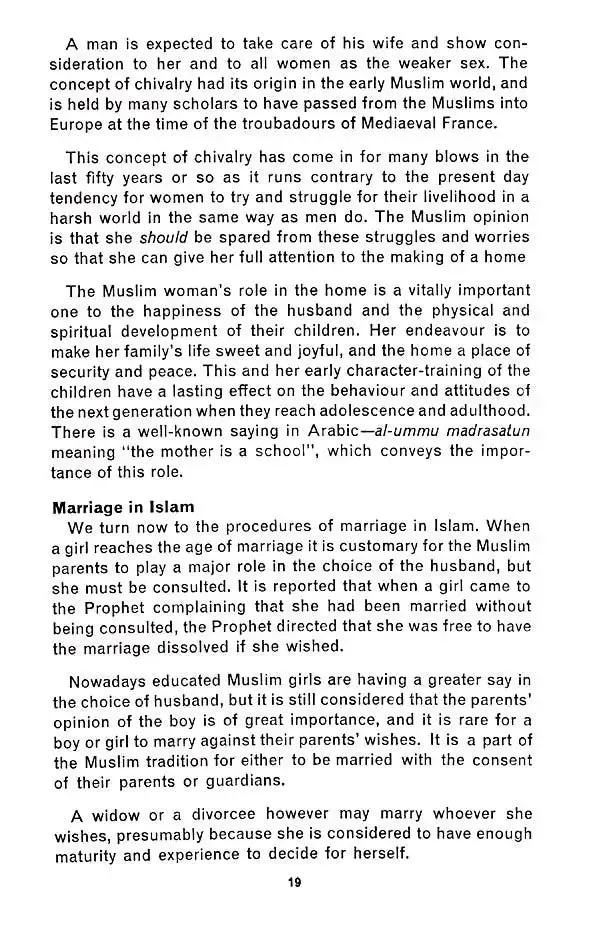 A man is expected to take care of his wife and show consideration to her and to all women as the weaker sex. The concept of chivalry had its origin in the early Muslim world, and is held by many scholars to have passed from the Muslims into Europe at the time of the troubadours of Mediaeval France.

This concept of chivalry has come in for many blows in the last fifty years or so as it runs contrary to the present day tendency for women to try and struggle for their livelihood in a harsh world in the same way as men do. The Muslim opinion is that she should be spared from these struggles and worries so that she can give her full attention to the making of a home

The Muslim woman's role in the home is a vitally important one to the happiness of the husband and the physical and spiritual development of their children. Her endeavour is to make her family's life sweet and joyful, and the home a place of security and peace. This and her early character-training of the children have a lasting effect on the behaviour and attitudes of the next generation when they reach adolescence and adulthood. There is a well-known saying in Arabic—al-ummu madrasatun meaning "the mother is a school", which conveys the importance of this role.

Marriage in Islam

We turn now to the procedures of marriage in Islam. When a girl reaches the age of marriage it is customary for the Muslim parents to play a major role in the choice of the husband, but she must be consulted. It is reported that when a girl came to the Prophet complaining that she had been married without being consulted, the Prophet directed that she was free to have the marriage dissolved if she wished.

Nowadays educated Muslim girls are having a greater say in the choice of husband, but it is still considered that the parents' opinion of the boy is of great importance, and it is rare for a boy or girl to marry against their parents' wishes. It is a part of the Muslim tradition for either to be married with the consent of their parents or guardians.

A widow or a divorcee however may marry whoever she wishes, presumably because she is considered to have enough maturity and experience to decide for herself.

19